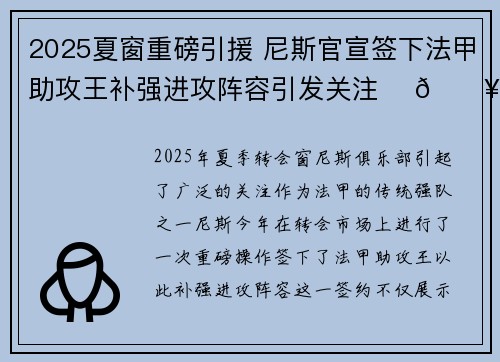 2025夏窗重磅引援 尼斯官宣签下法甲助攻王补强进攻阵容引发关注 ð ¥

2025年夏季转会窗尼斯俱乐部引起了广泛的关注作为法甲的传统强队之一尼斯今年在转会市场上进行了一次重磅操作签下了法甲助攻王以此补强进攻阵容这一签约不仅展示